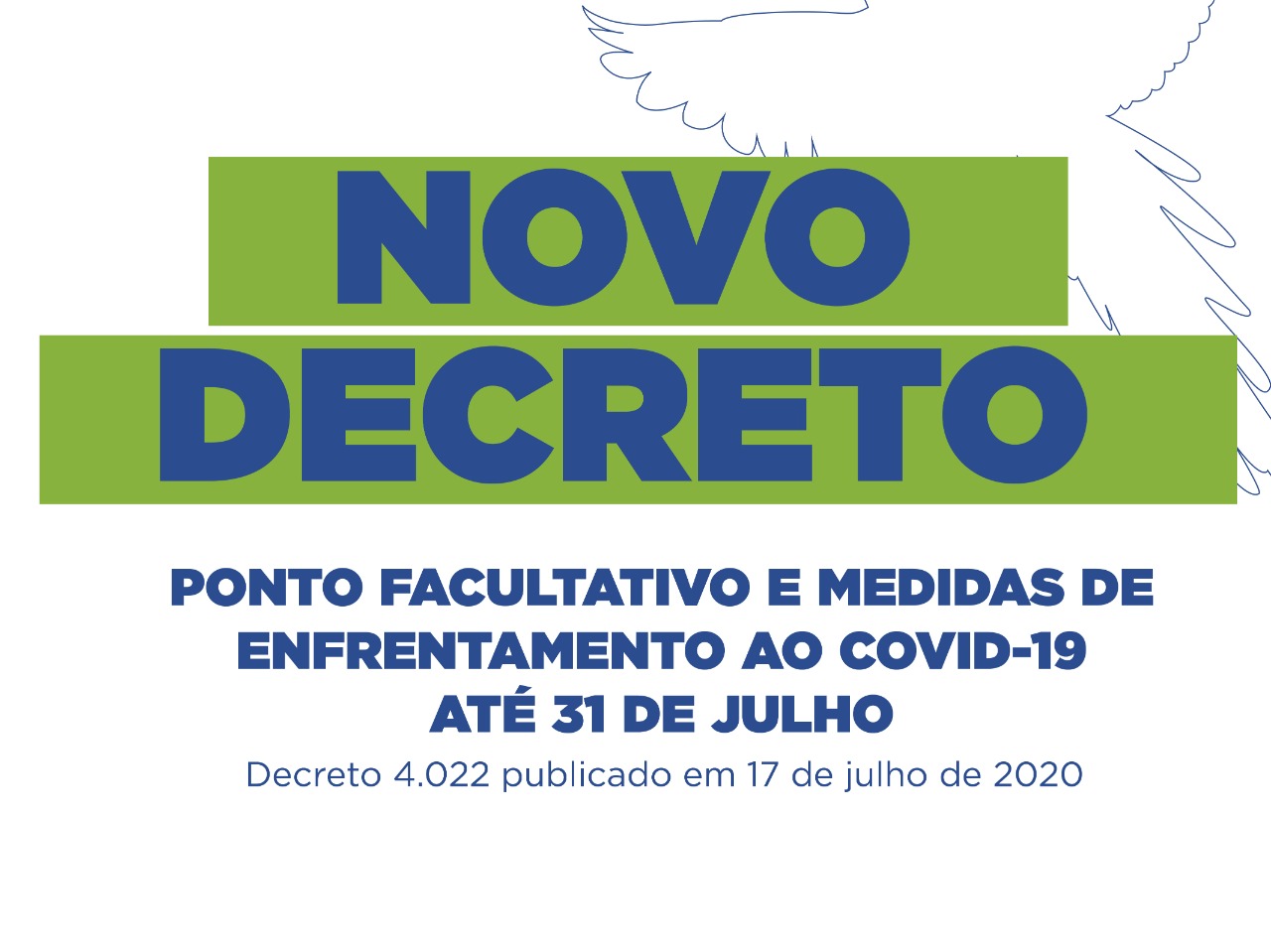 NOVO
DECRETO

PONTO FACULTATIVO E MEDIDAS DE ENFRENTAMENTO AO COVID-19
ATÉ 31 DE JULHO

Decreto 4.022 publicado em 17 de julho de 2020